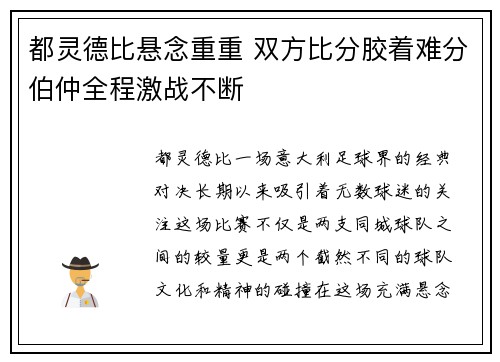 都灵德比悬念重重 双方比分胶着难分伯仲全程激战不断

都灵德比一场意大利足球界的经典对决长期以来吸引着无数球迷的关注这场比赛不仅是两支同城球队之间的较量更是两个截然不同的球队文化和精神的碰撞在这场充满悬念